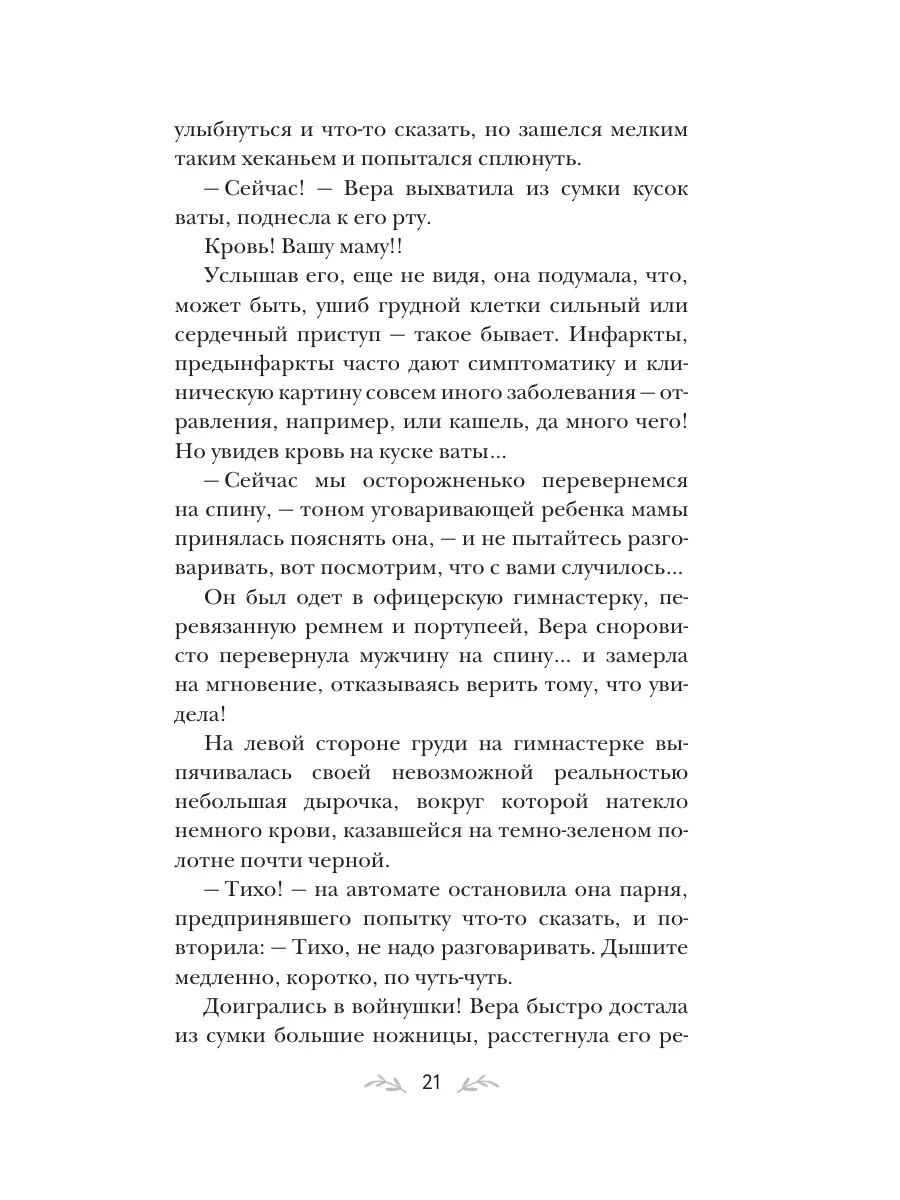 улыбнуться и что-то сказать, но зашелся мелким таким хеканьем и попытался сплюнуть.

— Сейчас! — Вера выхватила из сумки кусок ваты, поднесла к его рту.

Кровь! Вашу маму!!

Услышав его, еще не видя, она подумала, что, может быть, ушиб грудной клетки сильный или сердечный приступ — такое бывает. Инфаркты, предынфаркты часто дают симптоматику и клиническую картину совсем иного заболевания — отравления, например, или кашель, да много чего! Но увидев кровь на куске ваты...

— Сейчас мы осторожненько перевернемся на спину, — тоном уговаривающей ребенка мамы принялась пояснять она, — и не пытайтесь разговаривать, вот посмотрим, что с вами случилось...

Он был одет в офицерскую гимнастерку, перевязанную ремнем и портупеей, Вера сноровисто перевернула мужчину на спину... и замерла на мгновение, отказываясь верить тому, что увидела!

На левой стороне груди на гимнастерке выпячивалась своей невозможной реальностью небольшая дырочка, вокруг которой натекло немного крови, казавшейся на темно-зеленом полотне почти черной.

— Тихо! — на автомате остановила она парня, предпринявшего попытку что-то сказать, и повторила: — Тихо, не надо разговаривать. Дышите медленно, коротко, по чуть-чуть.

Доигрались в войнушки! Вера быстро достала из сумки большие ножницы, расстегнула его ре-

21